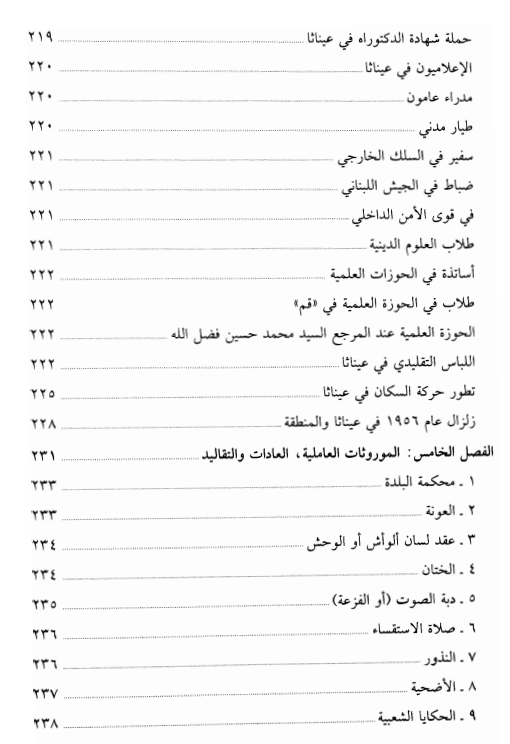 حملة شهادة الدكتوراه في عيناثا ٢١٩
الإعلاميون في عيناثا ٢٢٠
مدراء عامون ٢٢٠
طيار مدني ٢٢٠
سفير في السلك الخارجي ٢٢١
ضباط في الجيش اللبناني ٢٢١
في قوى الأمن الداخلي ٢٢١
طلاب العلوم الدينية ٢٢١
أساتذة في الحوزات العلمية ٢٢٢
طلاب في الحوزة العلمية في «قم» ٢٢٢
الحوزة العلمية عند المرجع السيد محمد حسين فضل الله ٢٢٢
اللباس التقليدي في عيناثا ٢٢٢
تطور حركة السكان في عيناثا ٢٢٥
زلزال عام ١٩٥٦ في عيناثا والمنطقة ٢٢٨
الفصل الخامس: الموروثات العاملية، العادات والتقاليد ٢٣١
١ ـ محكمة البلدة ٢٣٣
٢ ـ العونة ٢٣٣
٣ ـ عقد لسان ألوأش أو الوحش ٢٣٤
٤ ـ الختان ٢٣٤
٥ ـ دبة الصوت (أو الفزعة) ٢٣٥
٦ ـ صلاة الاستقساء ٢٣٦
٧ ـ النذور ٢٣٦
٨ ـ الأضحية ٢٣٧
٩ ـ الحكايا الشعبية ٢٣٨